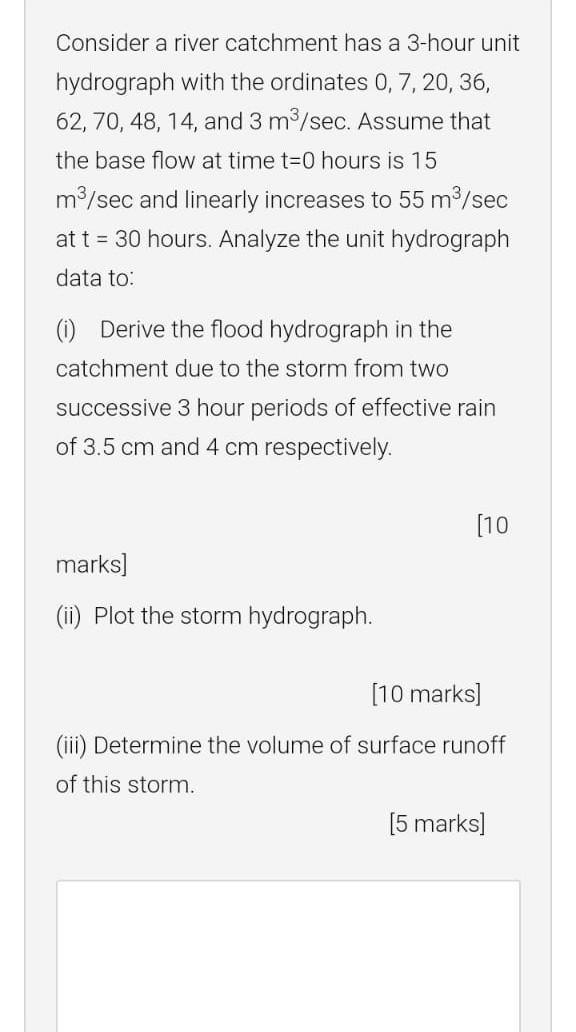 Consider a river catchment has a 3-hour unit hydrograph with the ordinates 0, 7, 20, 36, 62, 70, 48, 14, and 3 $m^3$/sec. Assume that the base flow at time t=0 hours is 15 $m^3$/sec and linearly increases to 55 $m^3$/sec at t = 30 hours. Analyze the unit hydrograph data to:

(i) Derive the flood hydrograph in the catchment due to the storm from two successive 3 hour periods of effective rain of 3.5 cm and 4 cm respectively.

[10 marks]

(ii) Plot the storm hydrograph.

[10 marks]

(iii) Determine the volume of surface runoff of this storm.

[5 marks]